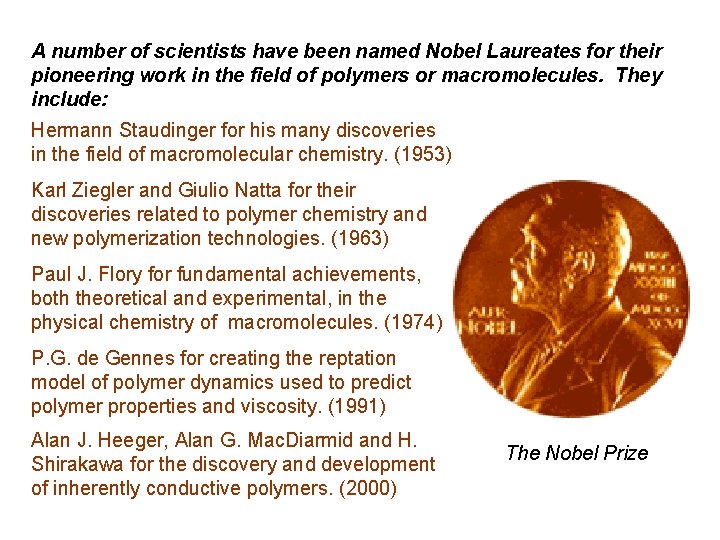 A number of scientists have been named Nobel Laureates for their pioneering work in the field of polymers or macromolecules. They include:

Hermann Staudinger for his many discoveries in the field of macromolecular chemistry. (1953)

Karl Ziegler and Giulio Natta for their discoveries related to polymer chemistry and new polymerization technologies. (1963)

Paul J. Flory for fundamental achievements, both theoretical and experimental, in the physical chemistry of macromolecules. (1974)

P.G. de Gennes for creating the reptation model of polymer dynamics used to predict polymer properties and viscosity. (1991)

Alan J. Heeger, Alan G. MacDiarmid and H. Shirakawa for the discovery and development of inherently conductive polymers. (2000)

ALFR. NOBEL

NAT. MDCCC XXXIII OB. MDCCC XCVI

The Nobel Prize